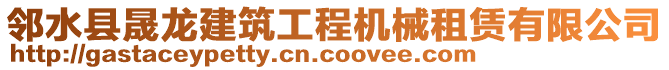 邻水县晟龙建筑工程机械租赁有限公司
http://gastaceypetty.cn.coovee.com